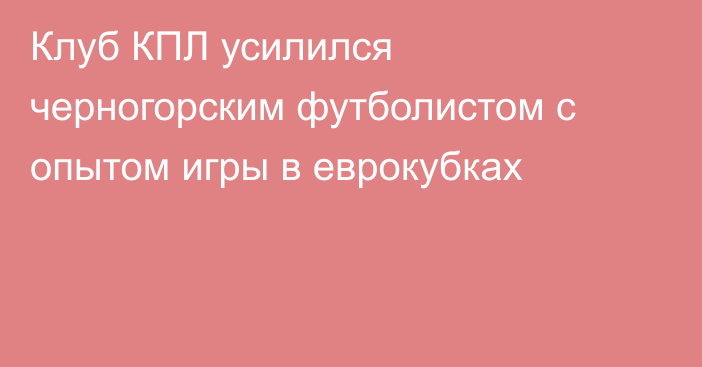 Клуб КПЛ усилился черногорским футболистом с опытом игры в еврокубках